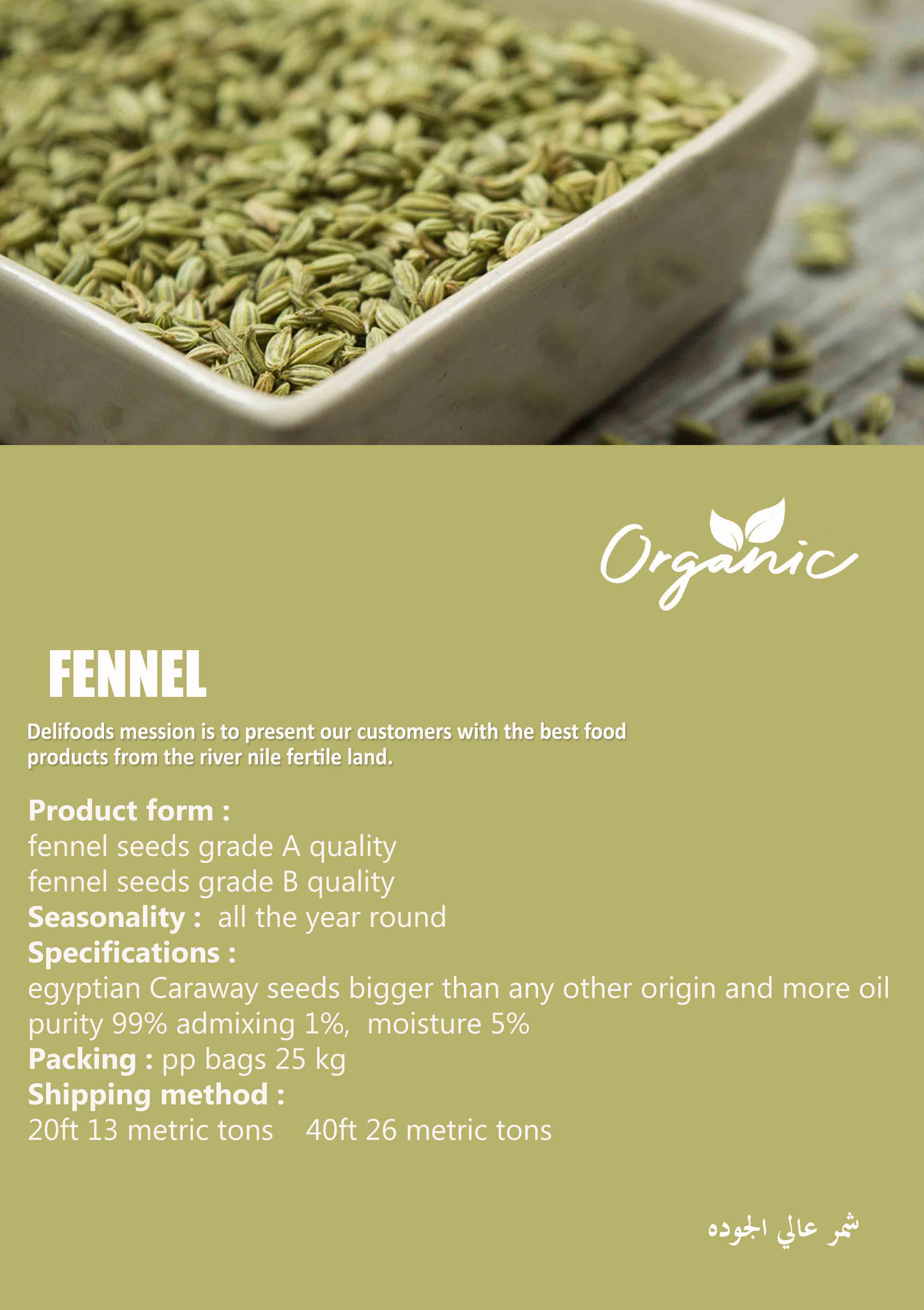 Organic

FENNEL

Delifoods mession is to present our customers with the best food products from the river nile fertile land.

Product form :
fennel seeds grade A quality
fennel seeds grade B quality
Seasonality : all the year round
Specifications :
egyptian Caraway seeds bigger than any other origin and more oil
purity 99% admixing 1%, moisture 5%
Packing : pp bags 25 kg
Shipping method :
20ft 13 metric tons 40ft 26 metric tons

شمر عالي الجوده